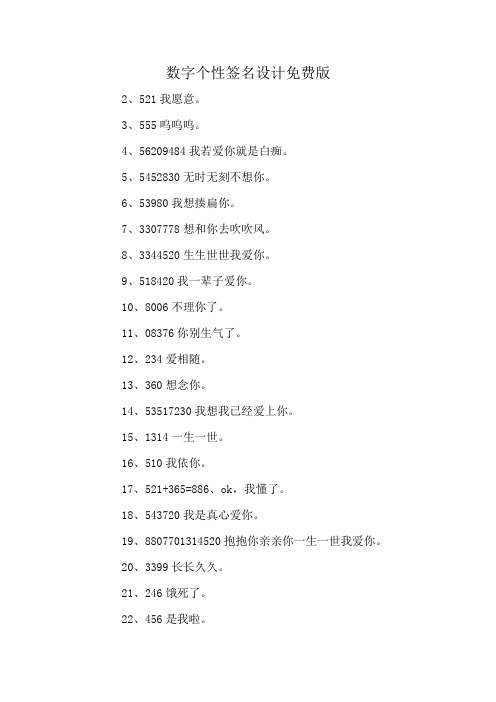 数字个性签名设计免费版

2、521 我愿意。

3、555 呜呜呜。

4、56209484 我若爱你就是白痴。

5、5452830 无时无刻不想你。

6、53980 我想揍扁你。

7、3307778 想和你去吹吹风。

8、3344520 生生世世我爱你。

9、518420 我一辈子爱你。

10、8006 不理你了。

11、08376 你别生气了。

12、234 爱相随。

13、360 想念你。

14、53517230 我想我已经爱上你。

15、1314 一生一世。

16、510 我依你。

17、521+365=886、ok，我懂了。

18、543720 我是真心爱你。

19、8807701314520 抱抱你亲亲你一生一世我爱你。

20、3399 长长久久。

21、246 饿死了。

22、456 是我啦。